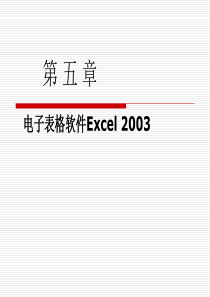 第五章

电子表格软件Excel 2003